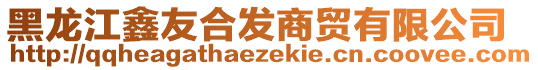 黑龙江鑫友合发商贸有限公司
http://qqheagathaezekie.cn.coovee.com